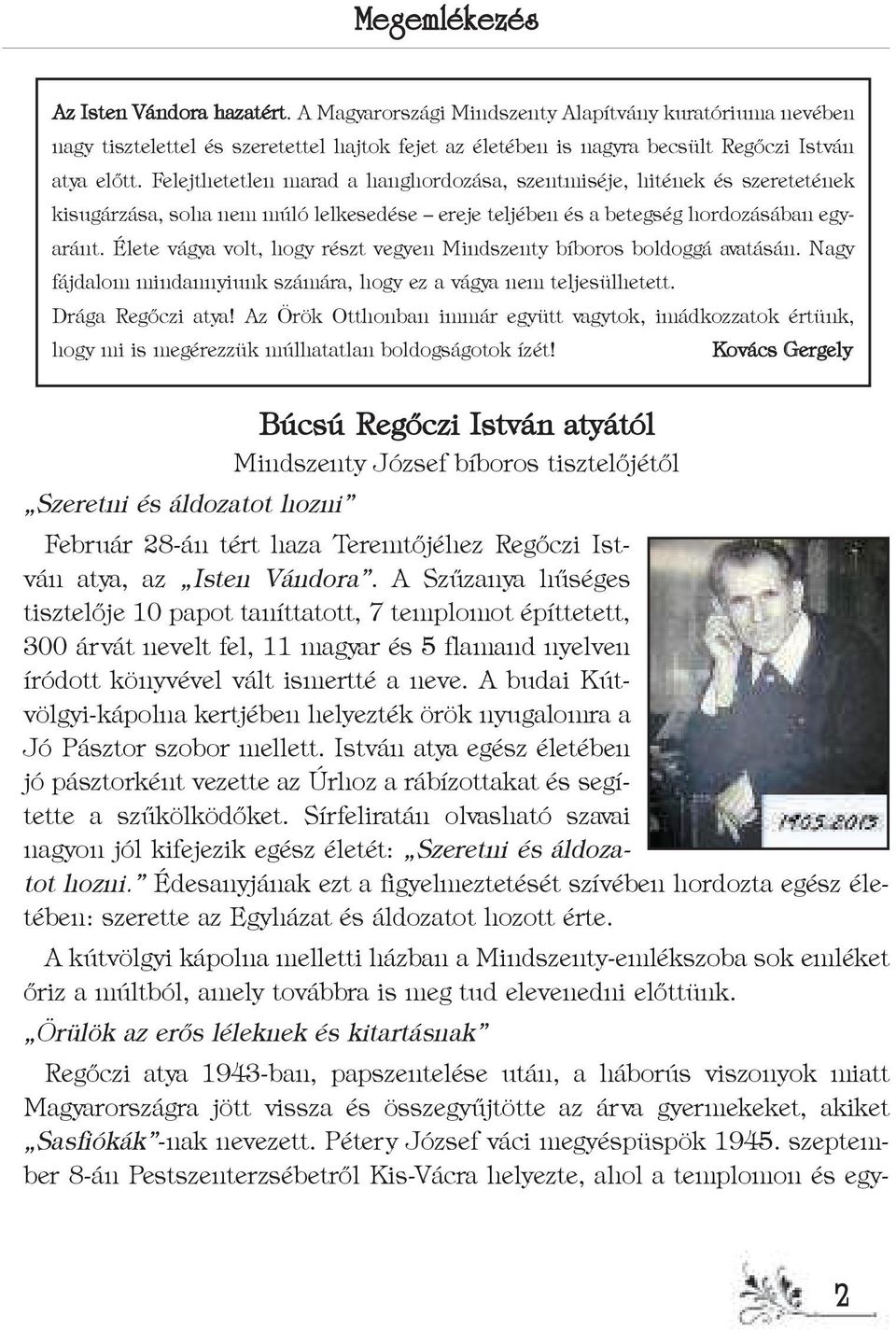 Megemlékezés

Az Isten Vándora hazatért. A Magyarországi Mindszenty Alapítvány kuratóriuma nevében nagy tisztelettel és szeretettel hajtok fejet az életében is nagyra becsült Regőczi István atya előtt. Felejthetetlen marad a hanghordozása, szentmiséje, hitének és szeretetének kisugárzása, soha nem múló lelkesedése – ereje teljében és a betegség hordozásában egyaránt. Élete vágya volt, hogy részt vegyen Mindszenty bíboros boldoggá avatásán. Nagy fájdalom mindannyiunk számára, hogy ez a vágya nem teljesülhetett.
Drága Regőczi atya! Az Örök Otthonban immár együtt vagytok, imádkozzatok értünk, hogy mi is megérezzük múlhatatlan boldogságotok ízét! Kovács Gergely

Búcsú Regőczi István atyától
Mindszenty József bíboros tisztelőjétől

„Szeretni és áldozatot hozni”

Február 28-án tért haza Teremtőjéhez Regőczi István atya, az „Isten Vándora”. A Szűzanya hűséges tisztelője 10 papot taníttatott, 7 templomot építtetett, 300 árvát nevelt fel, 11 magyar és 5 flamand nyelven íródott könyvével vált ismertté a neve. A budai Kútvölgyi-kápolna kertjében helyezték örök nyugalomra a Jó Pásztor szobor mellett. István atya egész életében jó pásztorként vezette az Úrhoz a rábízottakat és segítette a szűkölködőket. Sírfeliratán olvasható szavai nagyon jól kifejezik egész életét: „Szeretni és áldozatot hozni.” Édesanyjának ezt a figyelmeztetését szívében hordozta egész életében: szerette az Egyházat és áldozatot hozott érte.

1905-2013

A kútvölgyi kápolna melletti házban a Mindszenty-emlékszoba sok emléket őriz a múltból, amely továbbra is meg tud elevenedni előttünk.

„Örülök az erős léleknek és kitartásnak”

Regőczi atya 1943-ban, papszentelése után, a háborús viszonyok miatt Magyarországra jött vissza és összegyűjtötte az árva gyermekeket, akiket „Sasfiókák”-nak nevezett. Pétery József váci megyéspüspök 1945. szeptember 8-án Pestszenterzsébetről Kis-Vácra helyezte, ahol a templomon és egy-

2